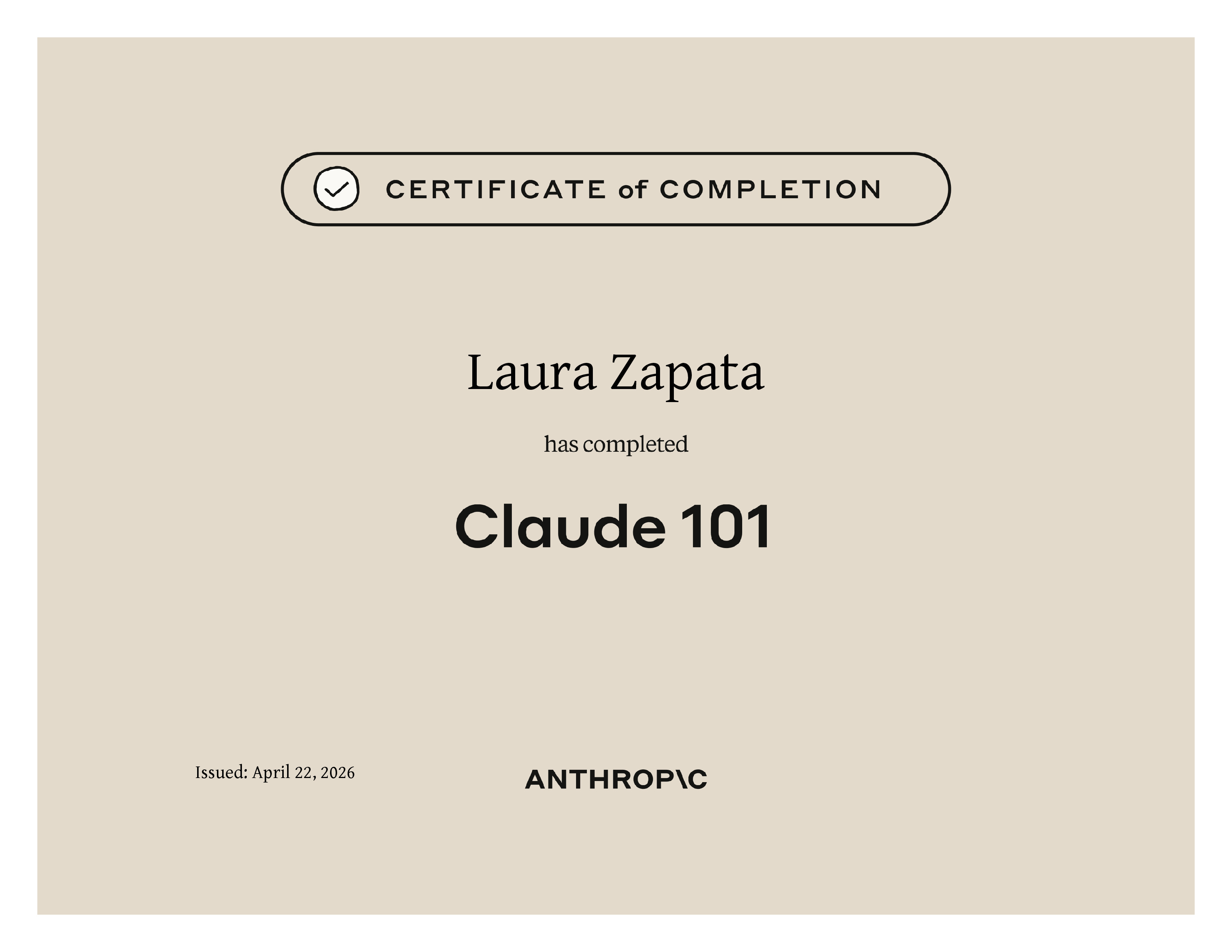 CERTIFICATE of COMPLETION

Laura Zapata

has completed

Claude 101

Issued: April 22, 2026

ANTHROP\C